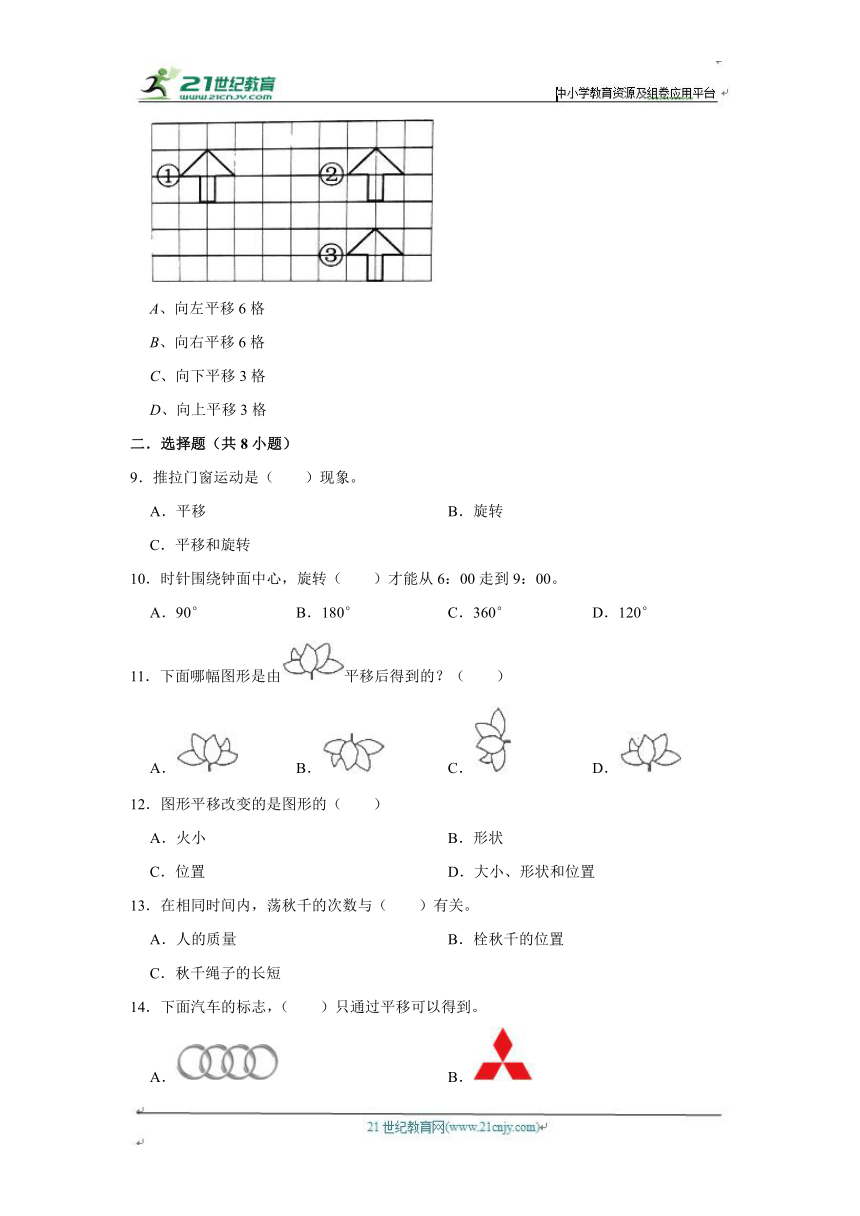 21世纪教育 www.21cnjy.com

中小学教育资源及组卷应用平台

①

②

③

A、向左平移 6 格

B、向右平移 6 格

C、向下平移 3 格

D、向上平移 3 格

二．选择题（共 8 小题）

9．推拉门窗运动是（　　）现象。

A．平移

B．旋转

C．平移和旋转

10．时针围绕钟面中心，旋转（　　）才能从 6：00 走到 9：00。

A．90°　　B．180°　　C．360°　　D．120°

11．下面哪幅图形是由 平移后得到的？（　　）

A．　　B．　　C．　　D．

12．图形平移改变的是图形的（　　）

A．火小

B．形状

C．位置

D．大小、形状和位置

13．在相同时间内，荡秋千的次数与（　　）有关。

A．人的质量

B．栓秋千的位置

C．秋千绳子的长短

14．下面汽车的标志，（　　）只通过平移可以得到。

A．

B．

21 世纪教育网(www.21cnjy.com)